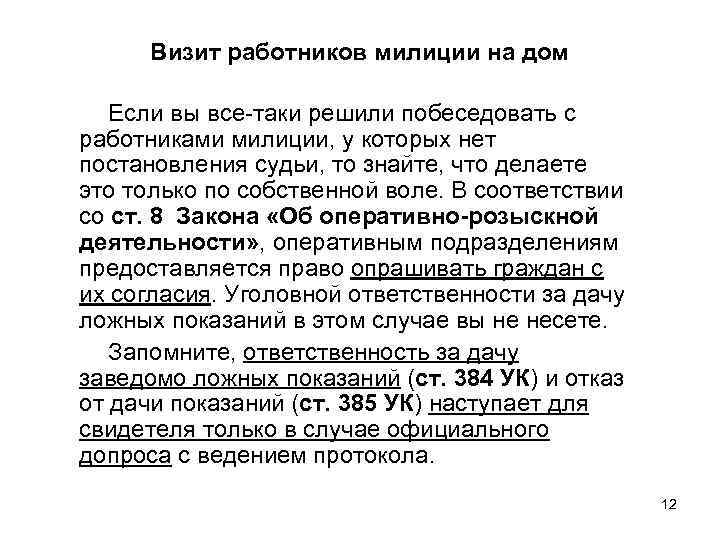 Визит работников милиции на дом

Если вы все-таки решили побеседовать с работниками милиции, у которых нет постановления судьи, то знайте, что делаете это только по собственной воле. В соответствии со ст. 8 Закона «Об оперативно-розыскной деятельности», оперативным подразделениям предоставляется право опрашивать граждан с их согласия. Уголовной ответственности за дачу ложных показаний в этом случае вы не несете.

Запомните, ответственность за дачу заведомо ложных показаний (ст. 384 УК) и отказ от дачи показаний (ст. 385 УК) наступает для свидетеля только в случае официального допроса с ведением протокола.

12